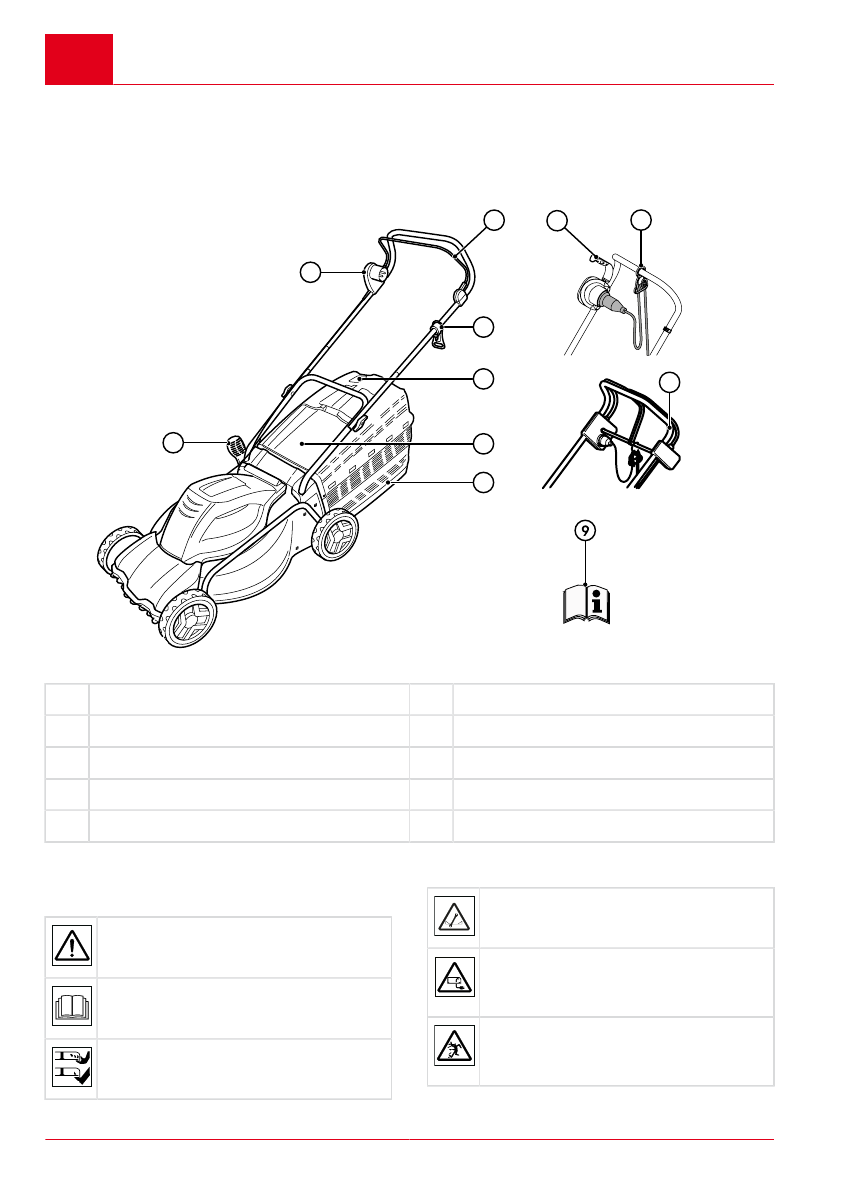 9